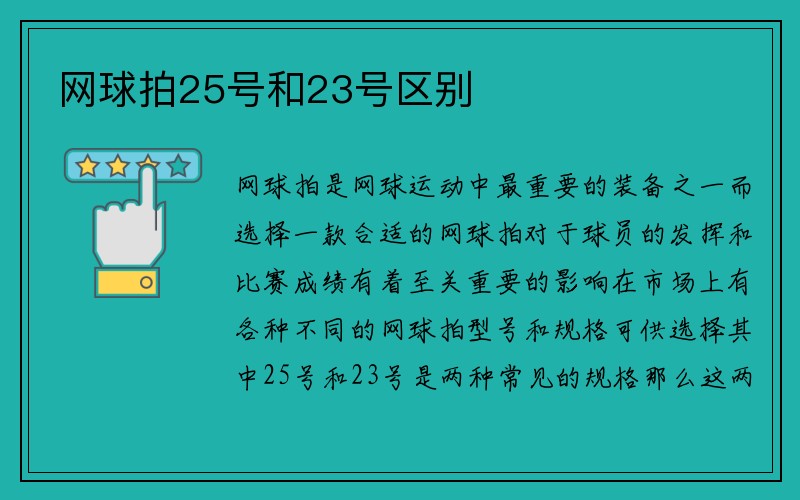 网球拍25号和23号区别

网球拍是网球运动中最重要的装备之一而选择一款合适的网球拍对于球员的发挥和比赛成绩有着至关重要的影响在市场上有各种不同的网球拍型号和规格可供选择其中25号和23号是两种常见的规格那么这两